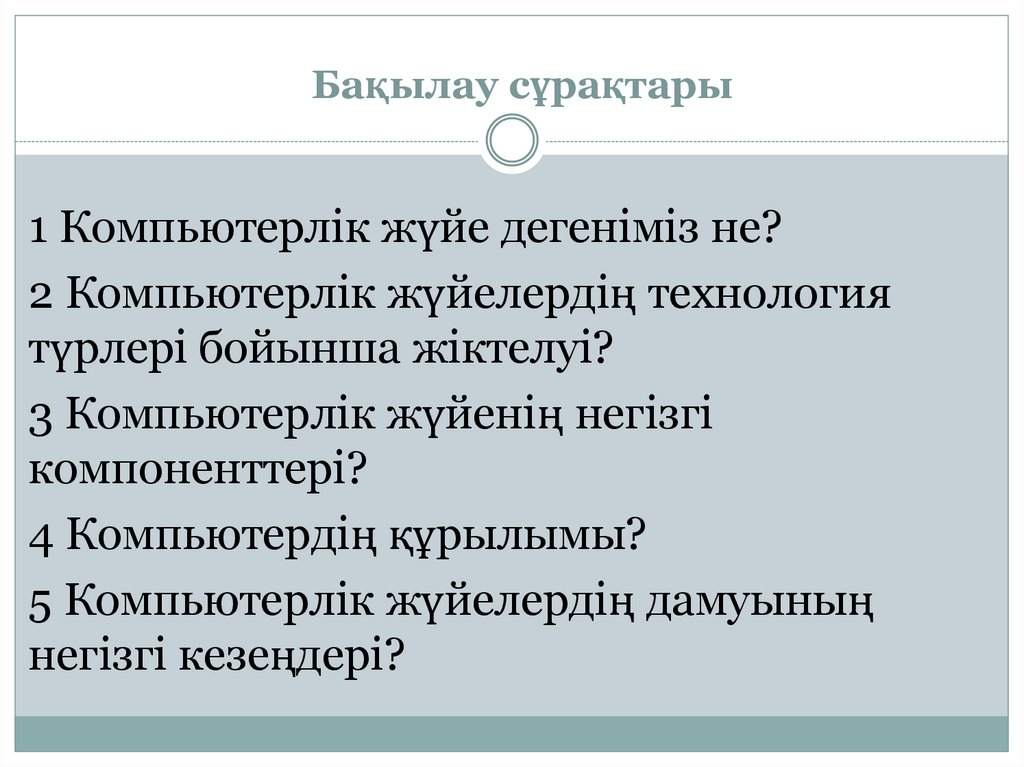 Бақылау сұрақтары

1 Компьютерлік жүйе дегеніміз не?

2 Компьютерлік жүйелердің технология түрлері бойынша жіктелуі?

3 Компьютерлік жүйенің негізгі компоненттері?

4 Компьютердің құрылымы?

5 Компьютерлік жүйелердің дамуының негізгі кезеңдері?